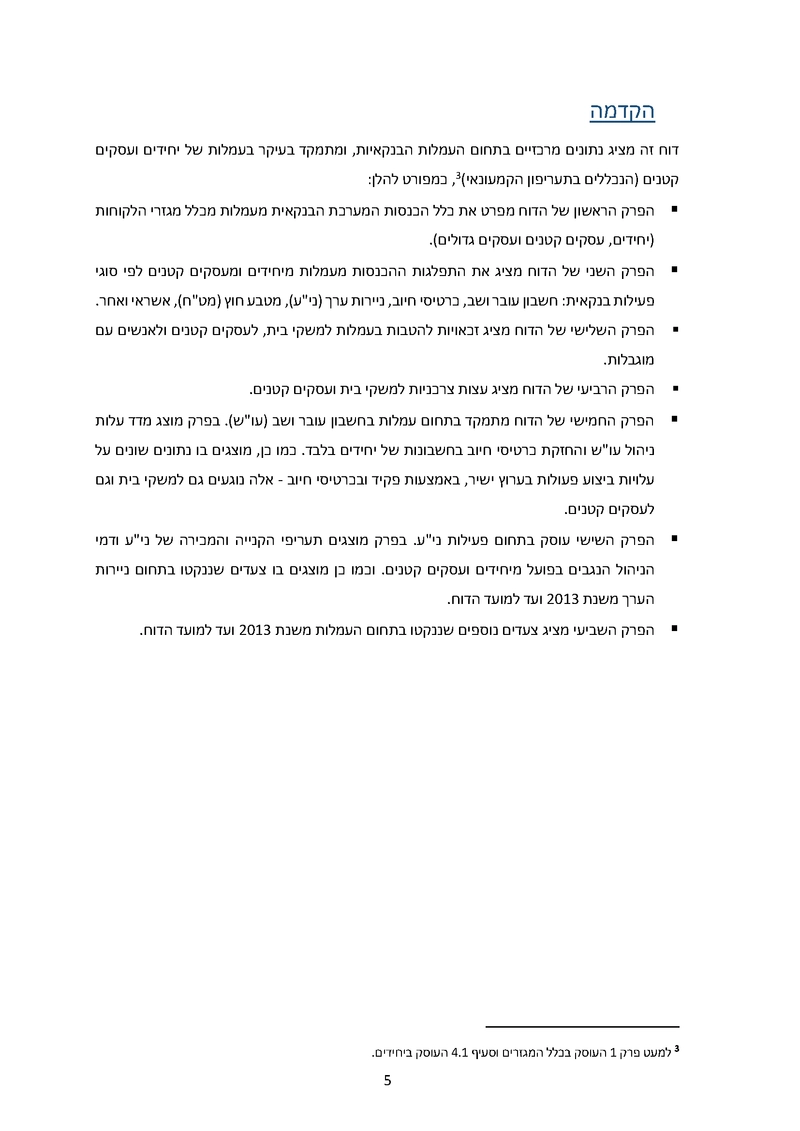 הקדמה

דוח זה מציג נתונים מרכזיים בתחום העמלות הבנקאיות, ומתמקד בעיקר בעמלות של יחידים ועסקים קטנים (הנכללים בתעריפון הקמעונאי)$^3$, כמפורט להלן:

▪ הפרק הראשון של הדוח מפרט את כלל הכנסות המערכת הבנקאית מעמלות מכלל מגזרי הלקוחות (יחידים, עסקים קטנים ועסקים גדולים).

▪ הפרק השני של הדוח מציג את התפלגות ההכנסות מעמלות מיחידים ומעסקים קטנים לפי סוגי פעילות בנקאית: חשבון עובר ושב, כרטיסי חיוב, ניירות ערך (ני"ע), מטבע חוץ (מט"ח), אשראי ואחר.

▪ הפרק השלישי של הדוח מציג זכאויות להטבות בעמלות למשקי בית, לעסקים קטנים ולאנשים עם מוגבלות.

▪ הפרק הרביעי של הדוח מציג עצות צרכניות למשקי בית ועסקים קטנים.

▪ הפרק החמישי של הדוח מתמקד בתחום עמלות בחשבון עובר ושב (עו"ש). בפרק מוצג מדד עלות ניהול עו"ש והחזקת כרטיסי חיוב בחשבונות של יחידים בלבד. כמו כן, מוצגים בו נתונים שונים על עלויות ביצוע פעולות בערוץ ישיר, באמצעות פקיד ובכרטיסי חיוב - אלה נוגעים גם למשקי בית וגם לעסקים קטנים.

▪ הפרק השישי עוסק בתחום פעילות ני"ע. בפרק מוצגים תעריפי הקנייה והמכירה של ני"ע ודמי הניהול הנגבים בפועל מיחידים ועסקים קטנים. וכמו כן מוצגים בו צעדים שננקטו בתחום ניירות הערך משנת 2013 ועד למועד הדוח.

▪ הפרק השביעי מציג צעדים נוספים שננקטו בתחום העמלות משנת 2013 ועד למועד הדוח.

$^3$ למעט פרק 1 העוסק בכלל המגזרים וסעיף 4.1 העוסק ביחידים.

5